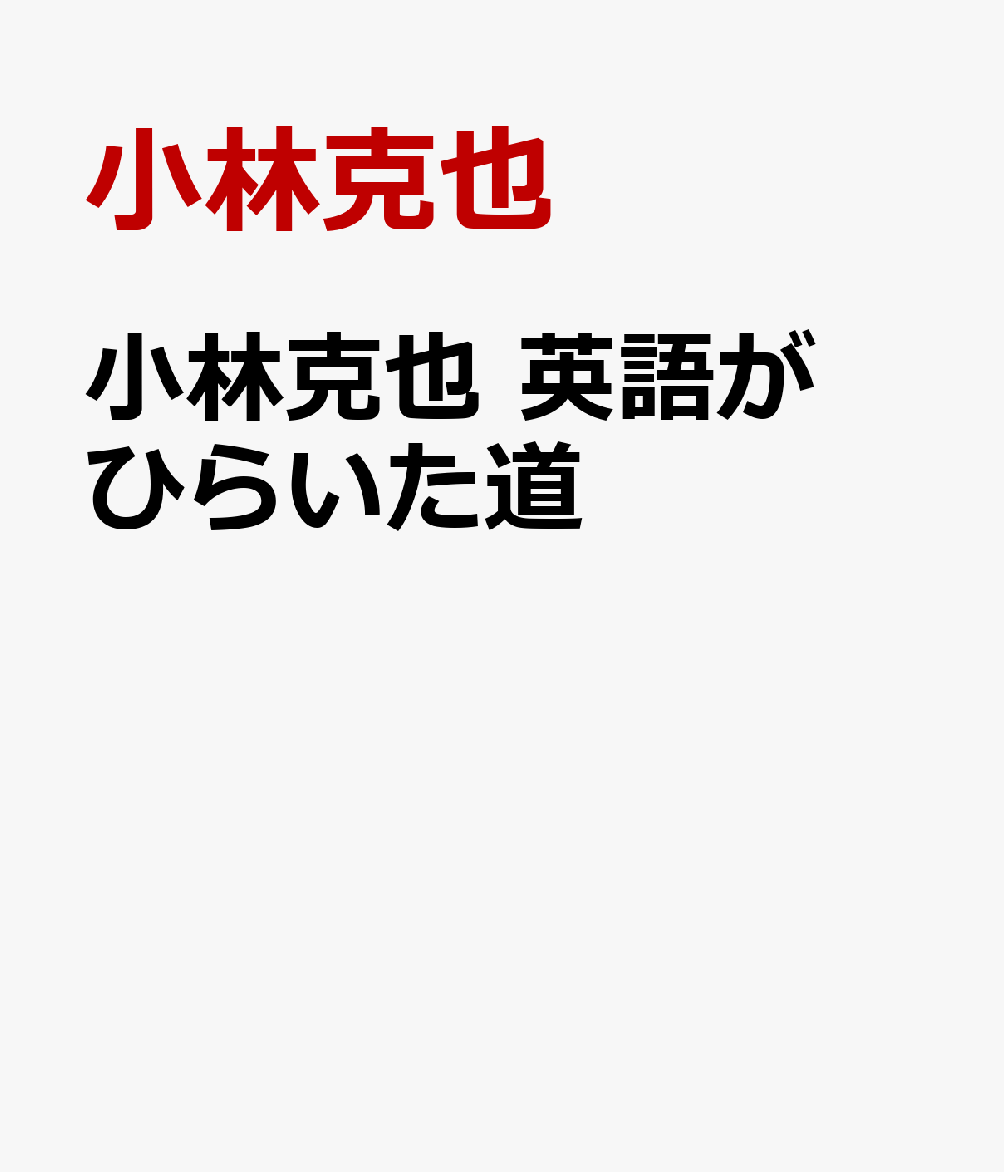 小林克也

小林克也 英語がひらいた道